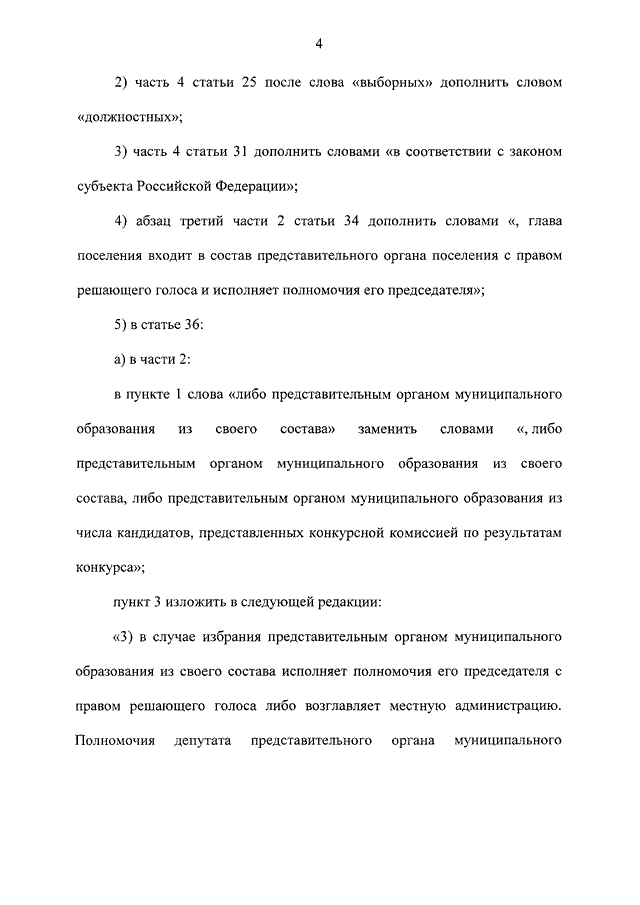 4

2) часть 4 статьи 25 после слова «выборных» дополнить словом «должностных»;

3) часть 4 статьи 31 дополнить словами «в соответствии с законом субъекта Российской Федерации»;

4) абзац третий части 2 статьи 34 дополнить словами «, глава поселения входит в состав представительного органа поселения с правом решающего голоса и исполняет полномочия его председателя»;

5) в статье 36:

а) в части 2:

в пункте 1 слова «либо представительным органом муниципального образования из своего состава» заменить словами «, либо представительным органом муниципального образования из своего состава, либо представительным органом муниципального образования из числа кандидатов, представленных конкурсной комиссией по результатам конкурса»;

пункт 3 изложить в следующей редакции:

«3) в случае избрания представительным органом муниципального образования из своего состава исполняет полномочия его председателя с правом решающего голоса либо возглавляет местную администрацию. Полномочия депутата представительного органа муниципального